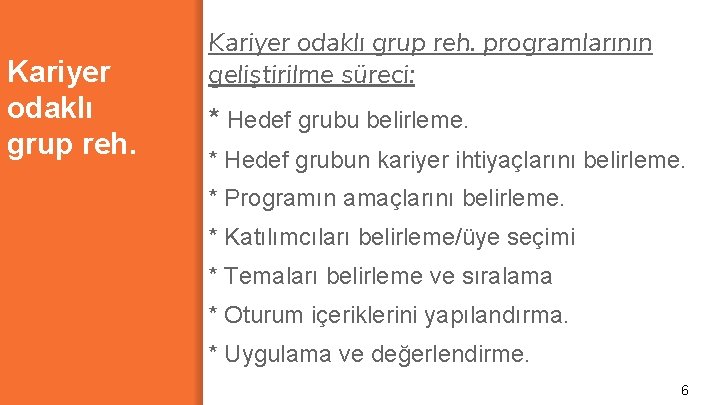 Kariyer odaklı grup reh.

Kariyer odaklı grup reh. programlarının geliştirilme süreci:

* Hedef grubu belirleme.

* Hedef grubun kariyer ihtiyaçlarını belirleme.

* Programın amaçlarını belirleme.

* Katılımcıları belirleme/üye seçimi

* Temaları belirleme ve sıralama

* Oturum içeriklerini yapılandırma.

* Uygulama ve değerlendirme.

6